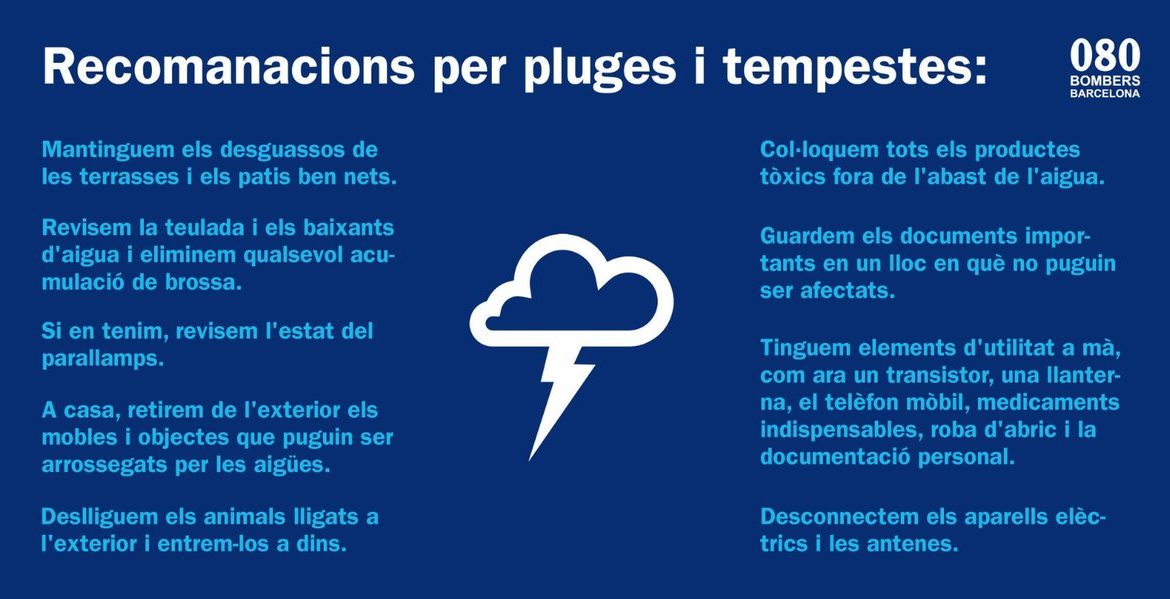 Recomanacions per pluges i tempestes:

080
BOMBERS
BARCELONA

Mantinguem els desguassos de les terrasses i els patis ben nets.

Revisem la teulada i els baixants d'aigua i eliminem qualsevol acumulació de brossa.

Si en tenim, revisem l'estat del parallamps.

A casa, retirem de l'exterior els mobles i objectes que puguin ser arrossegats per les aigües.

Deslliguem els animals lligats a l'exterior i entrem-los a dins.

Col·loquem tots els productes tòxics fora de l'abast de l'aigua.

Guardem els documents importants en un lloc en què no puguin ser afectats.

Tinguem elements d'utilitat a mà, com ara un transistor, una llanterna, el telèfon mòbil, medicaments indispensables, roba d'abric i la documentació personal.

Desconnectem els aparells elèctrics i les antenes.